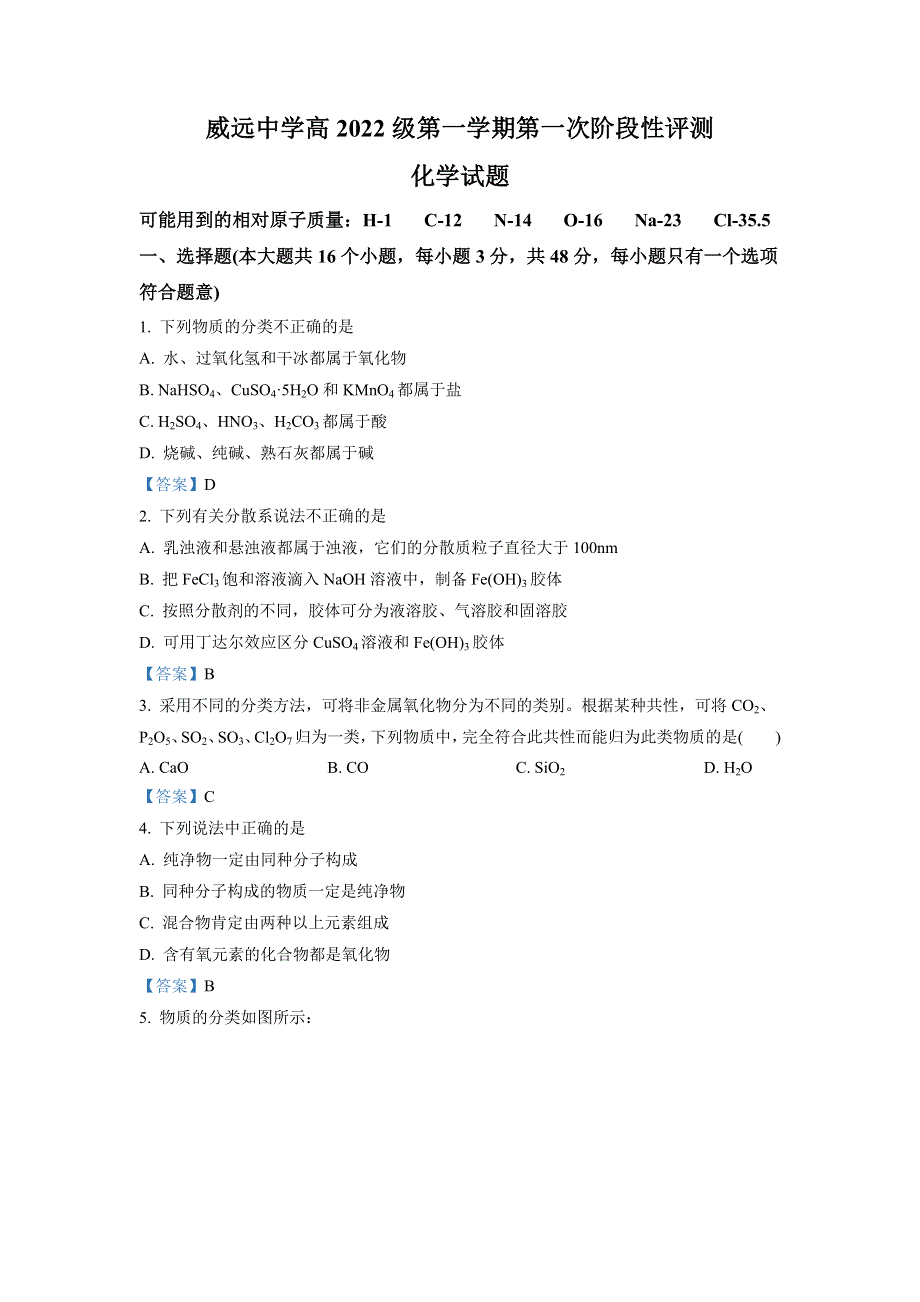 威远中学高 2022 级第一学期第一次阶段性评测

化学试题

可能用到的相对原子质量：H-1　C-12　N-14　O-16　Na-23　Cl-35.5

一、选择题(本大题共 16 个小题，每小题 3 分，共 48 分，每小题只有一个选项符合题意)

1. 下列物质的分类不正确的是

A. 水、过氧化氢和干冰都属于氧化物

B. $NaHSO_4$、$CuSO_4·5H_2O$ 和 $KMnO_4$ 都属于盐

C. $H_2SO_4$、$HNO_3$、$H_2CO_3$ 都属于酸

D. 烧碱、纯碱、熟石灰都属于碱

【答案】D

2. 下列有关分散系说法不正确的是

A. 乳浊液和悬浊液都属于浊液，它们的分散质粒子直径大于 100nm

B. 把 $FeCl_3$ 饱和溶液滴入 NaOH 溶液中，制备 $Fe(OH)_3$ 胶体

C. 按照分散剂的不同，胶体可分为液溶胶、气溶胶和固溶胶

D. 可用丁达尔效应区分 $CuSO_4$ 溶液和 $Fe(OH)_3$ 胶体

【答案】B

3. 采用不同的分类方法，可将非金属氧化物分为不同的类别。根据某种共性，可将 $CO_2$、$P_2O_5$、$SO_2$、$SO_3$、$Cl_2O_7$ 归为一类，下列物质中，完全符合此共性而能归为此类物质的是(　　)

A. CaO　B. CO　C. $SiO_2$　D. $H_2O$

【答案】C

4. 下列说法中正确的是

A. 纯净物一定由同种分子构成

B. 同种分子构成的物质一定是纯净物

C. 混合物肯定由两种以上元素组成

D. 含有氧元素的化合物都是氧化物

【答案】B

5. 物质的分类如图所示：